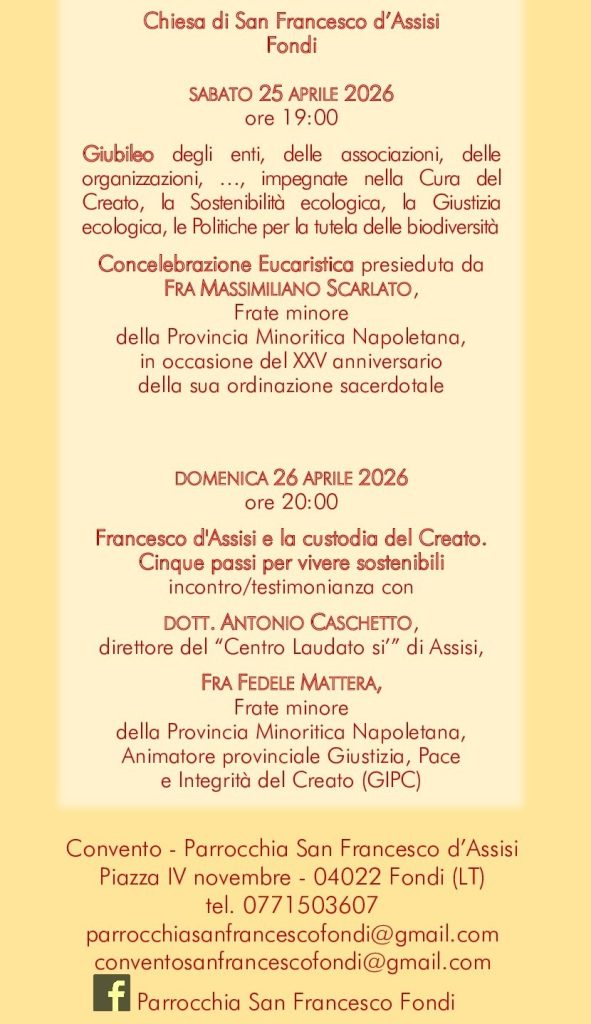 Chiesa di San Francesco d'Assisi
Fondi

SABATO 25 APRILE 2026
ore 19:00

Giubileo degli enti, delle associazioni, delle organizzazioni, …, impegnate nella Cura del Creato, la Sostenibilità ecologica, la Giustizia ecologica, le Politiche per la tutela delle biodiversità

Concelebrazione Eucaristica presieduta da
FRA MASSIMILIANO SCARLATO,
Frate minore
della Provincia Minoritica Napoletana,
in occasione del XXV anniversario
della sua ordinazione sacerdotale

DOMENICA 26 APRILE 2026
ore 20:00

Francesco d'Assisi e la custodia del Creato.
Cinque passi per vivere sostenibili
incontro/testimonianza con

DOTT. ANTONIO CASCHETTO,
direttore del "Centro Laudato si'" di Assisi,

FRA FEDELE MATTERA,
Frate minore
della Provincia Minoritica Napoletana,
Animatore provinciale Giustizia, Pace
e Integrità del Creato (GIPC)

Convento - Parrocchia San Francesco d'Assisi
Piazza IV novembre - 04022 Fondi (LT)
tel. 0771503607
parrocchiasanfrancescofondi@gmail.com
conventosanfrancescofondi@gmail.com
Parrocchia San Francesco Fondi